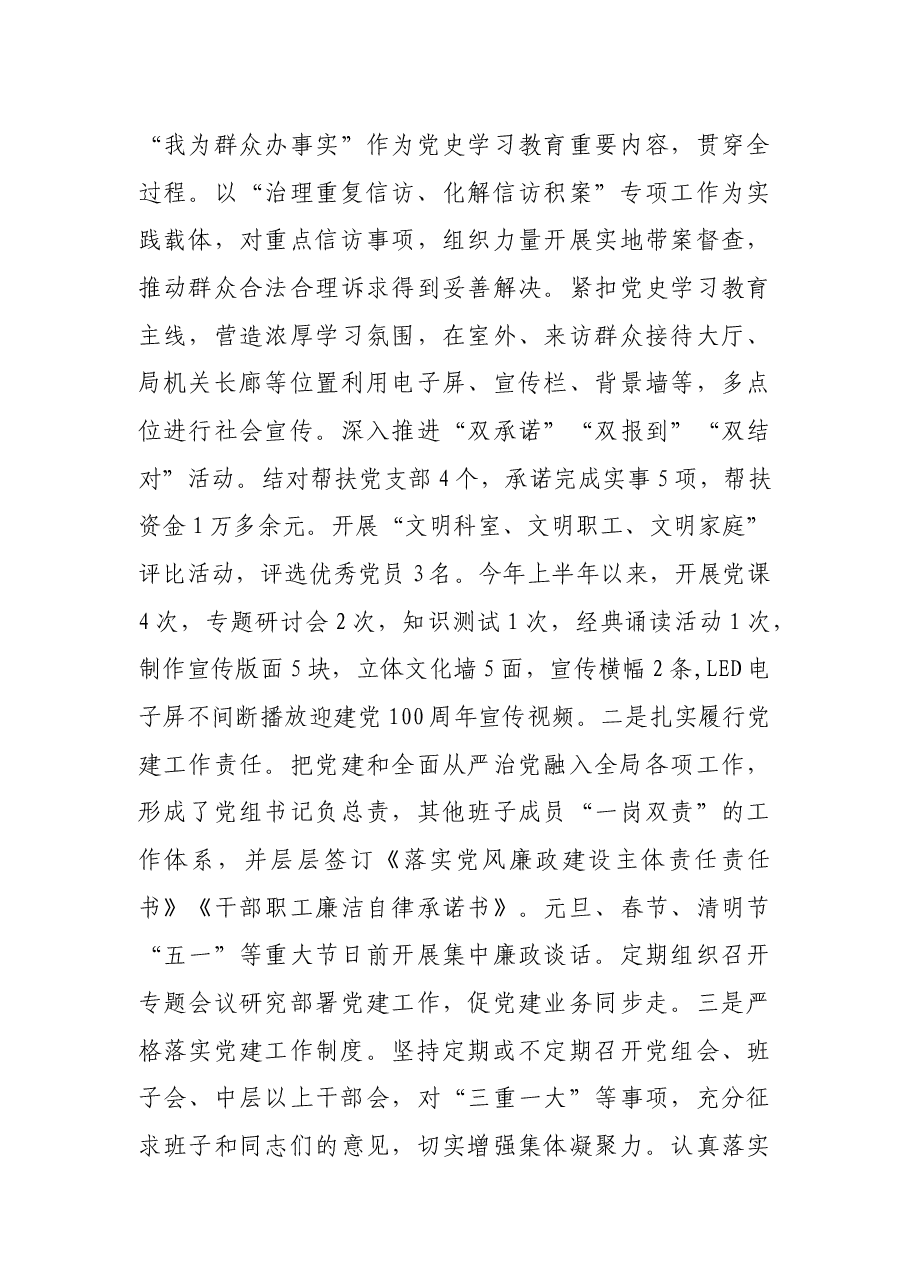 “我为群众办事实”作为党史学习教育重要内容，贯穿全过程。以“治理重复信访、化解信访积案”专项工作为实践载体，对重点信访事项，组织力量开展实地带案督查，推动群众合法合理诉求得到妥善解决。紧扣党史学习教育主线，营造浓厚学习氛围，在室外、来访群众接待大厅、局机关长廊等位置利用电子屏、宣传栏、背景墙等，多点位进行社会宣传。深入推进“双承诺”“双报到”“双结对”活动。结对帮扶党支部4个，承诺完成实事5项，帮扶资金1万多余元。开展“文明科室、文明职工、文明家庭”评比活动，评选优秀党员3名。今年上半年以来，开展党课4次，专题研讨会2次，知识测试1次，经典诵读活动1次，制作宣传版面5块，立体文化墙5面，宣传横幅2条,LED电子屏不间断播放迎建党100周年宣传视频。二是扎实履行党建工作责任。把党建和全面从严治党融入全局各项工作，形成了党组书记负总责，其他班子成员“一岗双责”的工作体系，并层层签订《落实党风廉政建设主体责任责任书》《干部职工廉洁自律承诺书》。元旦、春节、清明节“五一”等重大节日前开展集中廉政谈话。定期组织召开专题会议研究部署党建工作，促党建业务同步走。三是严格落实党建工作制度。坚持定期或不定期召开党组会、班子会、中层以上干部会，对“三重一大”等事项，充分征求班子和同志们的意见，切实增强集体凝聚力。认真落实